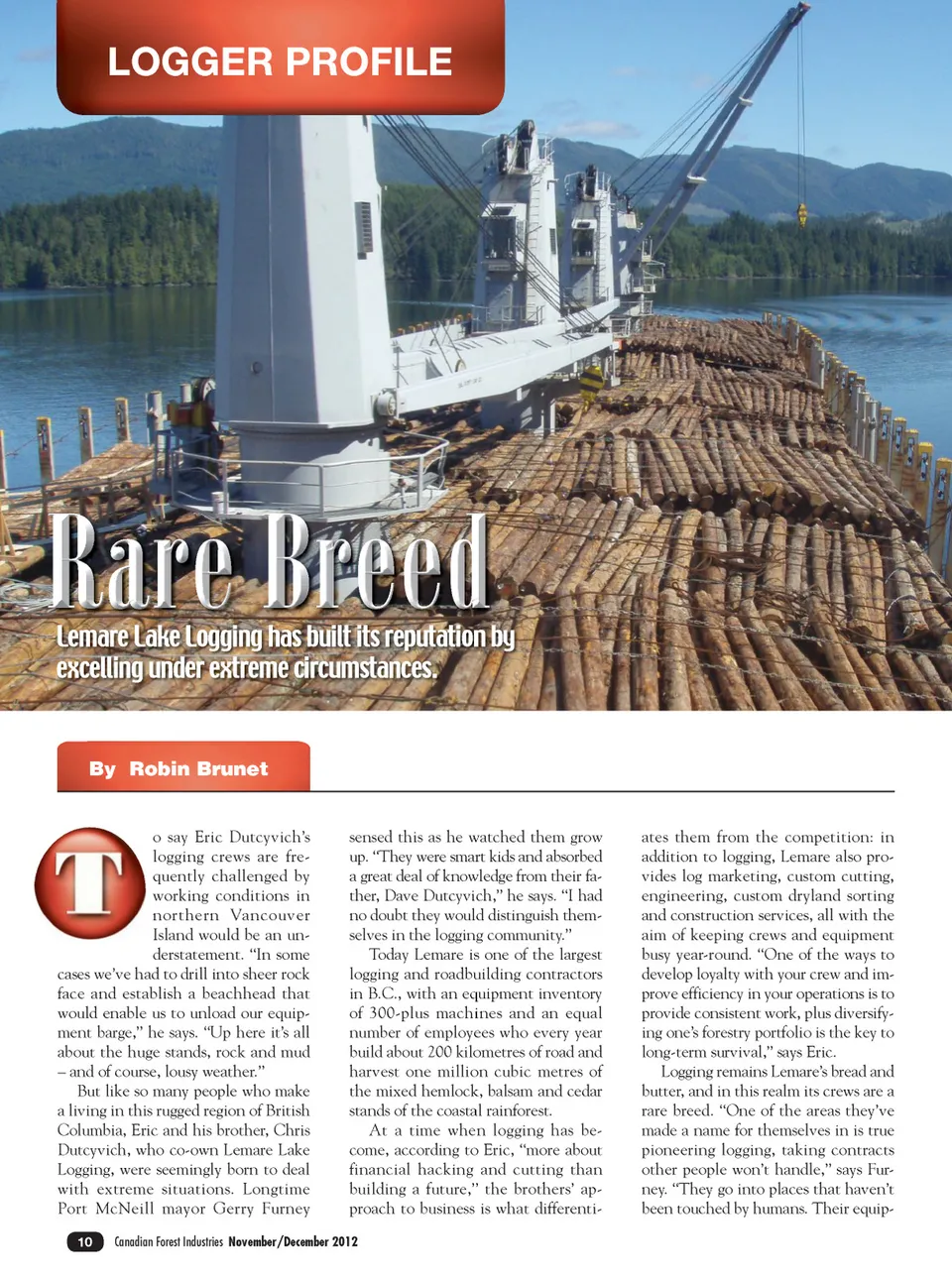 LOGGER PROFILE

Rare Breed

Lemare Lake Logging has built its reputation by excelling under extreme circumstances.

By Robin Brunet

To say Eric Dutcyvich's logging crews are frequently challenged by working conditions in northern Vancouver Island would be an understatement. "In some cases we've had to drill into sheer rock face and establish a beachhead that would enable us to unload our equipment barge," he says. "Up here it's all about the huge stands, rock and mud – and of course, lousy weather."

But like so many people who make a living in this rugged region of British Columbia, Eric and his brother, Chris Dutcyvich, who co-own Lemare Lake Logging, were seemingly born to deal with extreme situations. Longtime Port McNeill mayor Gerry Furney sensed this as he watched them grow up. "They were smart kids and absorbed a great deal of knowledge from their father, Dave Dutcyvich," he says. "I had no doubt they would distinguish themselves in the logging community."

Today Lemare is one of the largest logging and roadbuilding contractors in B.C., with an equipment inventory of 300-plus machines and an equal number of employees who every year build about 200 kilometres of road and harvest one million cubic metres of the mixed hemlock, balsam and cedar stands of the coastal rainforest.

At a time when logging has become, according to Eric, "more about financial hacking and cutting than building a future," the brothers' approach to business is what differentiates them from the competition: in addition to logging, Lemare also provides log marketing, custom cutting, engineering, custom dryland sorting and construction services, all with the aim of keeping crews and equipment busy year-round. "One of the ways to develop loyalty with your crew and improve efficiency in your operations is to provide consistent work, plus diversifying one's forestry portfolio is the key to long-term survival," says Eric.

Logging remains Lemare's bread and butter, and in this realm its crews are a rare breed. "One of the areas they've made a name for themselves in is true pioneering logging, taking contracts other people won't handle," says Furney. "They go into places that haven't been touched by humans. Their equip-

10 Canadian Forest Industries November/December 2012